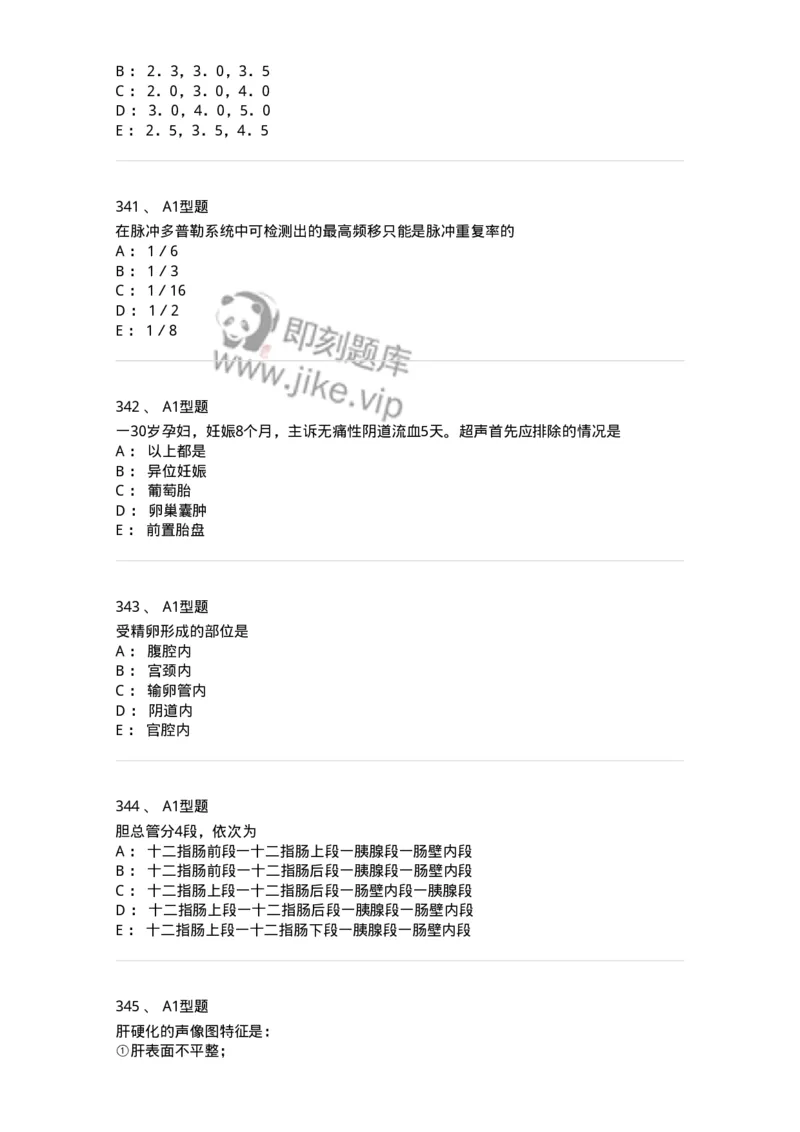 B： 2. 3, 3. 0, 3. 5
C： 2. 0, 3. 0, 4. 0
D： 3. 0, 4. 0, 5. 0
E： 2. 5, 3. 5, 4. 5

341 、 A1型题
在脉冲多普勒系统中可检测出的最高频移只能是脉冲重复率的
A： 1 / 6
B： 1 / 3
C： 1 / 16
D： 1 / 2
E： 1 / 8

即刻题库
www.jike.vip

342 、 A1型题
一30岁孕妇，妊娠8个月，主诉无痛性阴道流血5天。超声首先应排除的情况是
A： 以上都是
B： 异位妊娠
C： 葡萄胎
D： 卵巢囊肿
E： 前置胎盘

343 、 A1型题
受精卵形成的部位是
A： 腹腔内
B： 宫颈内
C： 输卵管内
D： 阴道内
E： 官腔内

344 、 A1型题
胆总管分4段，依次为
A： 十二指肠前段一十二指肠上段一胰腺段一肠壁内段
B： 十二指肠前段一十二指肠后段一胰腺段一肠壁内段
C： 十二指肠上段一十二指肠后段一肠壁内段一胰腺段
D： 十二指肠上段一十二指肠后段一胰腺段一肠壁内段
E： 十二指肠上段一十二指肠下段一胰腺段一肠壁内段

345 、 A1型题
肝硬化的声像图特征是：
①肝表面不平整；